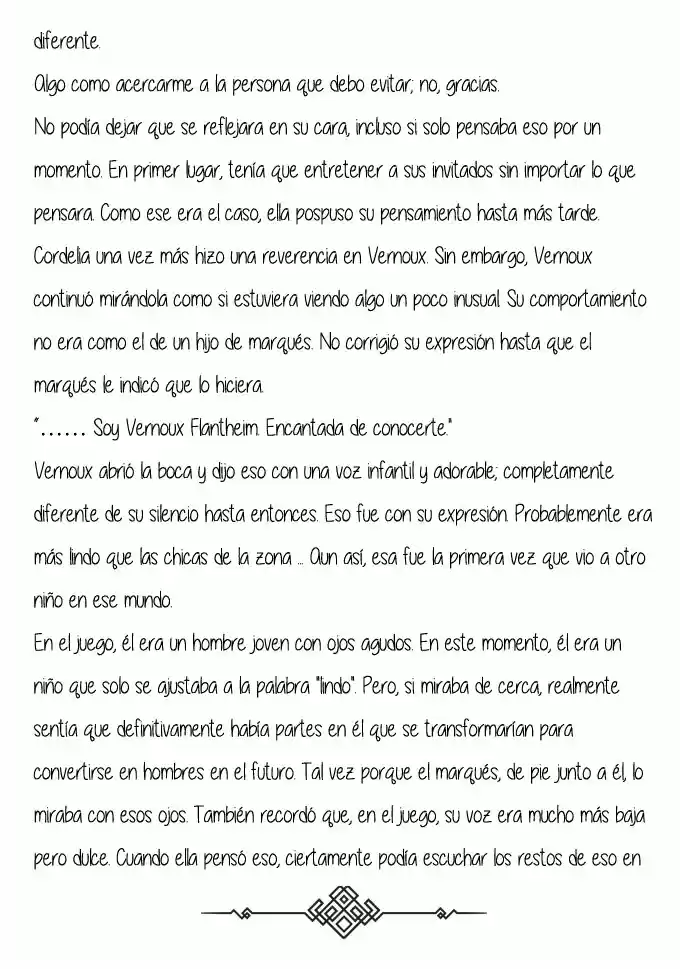 diferente.

Algo como acercarme a la persona que debo evitar; no, gracias.

No podía dejar que se reflejara en su cara, incluso si solo pensaba eso por un momento. En primer lugar, tenía que entretener a sus invitados sin importar lo que pensara. Como ese era el caso, ella pospuso su pensamiento hasta más tarde.

Cordelia una vez más hizo una reverencia en Vernoux. Sin embargo, Vernoux continuó mirándola como si estuviera viendo algo un poco inusual. Su comportamiento no era como el de un hijo de marqués. No corrigió su expresión hasta que el marqués le indicó que lo hiciera.

"…… Soy Vernoux Flantheim. Encantada de conocerte."

Vernoux abrió la boca y dijo eso con una voz infantil y adorable; completamente diferente de su silencio hasta entonces. Eso fue con su expresión. Probablemente era más lindo que las chicas de la zona … Aun así, esa fue la primera vez que vio a otro niño en ese mundo.

En el juego, él era un hombre joven con ojos agudos. En este momento, él era un niño que solo se ajustaba a la palabra "lindo". Pero, si miraba de cerca, realmente sentía que definitivamente había partes en él que se transformarían para convertirse en hombres en el futuro. Tal vez porque el marqués, de pie junto a él, lo miraba con esos ojos. También recordó que, en el juego, su voz era mucho más baja pero dulce. Cuando ella pensó eso, ciertamente podía escuchar los restos de eso en